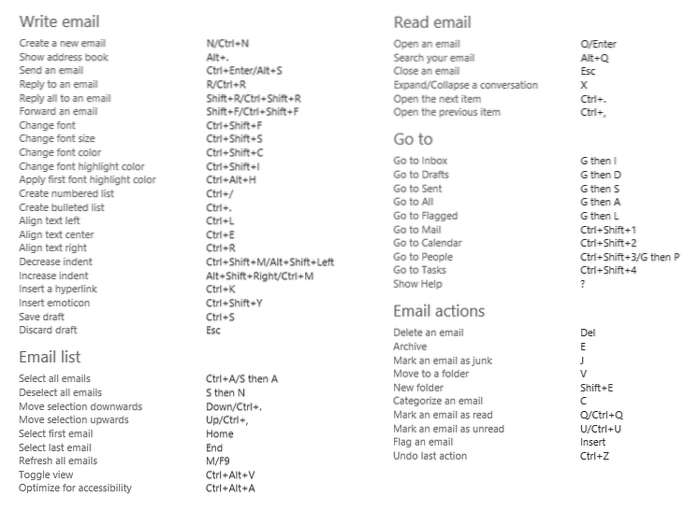 Write email

| | |
|---|---|
| Create a new email | N/Ctrl+N |
| Show address book | Alt+. |
| Send an email | Ctrl+Enter/Alt+S |
| Reply to an email | R/Ctrl+R |
| Reply all to an email | Shift+R/Ctrl+Shift+R |
| Forward an email | Shift+F/Ctrl+Shift+F |
| Change font | Ctrl+Shift+F |
| Change font size | Ctrl+Shift+S |
| Change font color | Ctrl+Shift+C |
| Change font highlight color | Ctrl+Shift+I |
| Apply first font highlight color | Ctrl+Alt+H |
| Create numbered list | Ctrl+/ |
| Create bulleted list | Ctrl+. |
| Align text left | Ctrl+L |
| Align text center | Ctrl+E |
| Align text right | Ctrl+R |
| Decrease indent | Ctrl+Shift+M/Alt+Shift+Left |
| Increase indent | Alt+Shift+Right/Ctrl+M |
| Insert a hyperlink | Ctrl+K |
| Insert emoticon | Ctrl+Shift+Y |
| Save draft | Ctrl+S |
| Discard draft | Esc |

Email list

| | |
|---|---|
| Select all emails | Ctrl+A/S then A |
| Deselect all emails | S then N |
| Move selection downwards | Down/Ctrl+. |
| Move selection upwards | Up/Ctrl+, |
| Select first email | Home |
| Select last email | End |
| Refresh all emails | M/F9 |
| Toggle view | Ctrl+Alt+V |
| Optimize for accessibility | Ctrl+Alt+A |

Read email

| | |
|---|---|
| Open an email | O/Enter |
| Search your email | Alt+Q |
| Close an email | Esc |
| Expand/Collapse a conversation | X |
| Open the next item | Ctrl+. |
| Open the previous item | Ctrl+, |

Go to

| | |
|---|---|
| Go to Inbox | G then I |
| Go to Drafts | G then D |
| Go to Sent | G then S |
| Go to All | G then A |
| Go to Flagged | G then L |
| Go to Mail | Ctrl+Shift+1 |
| Go to Calendar | Ctrl+Shift+2 |
| Go to People | Ctrl+Shift+3/G then P |
| Go to Tasks | Ctrl+Shift+4 |
| Show Help | ? |

Email actions

| | |
|---|---|
| Delete an email | Del |
| Archive | E |
| Mark an email as junk | J |
| Move to a folder | V |
| New folder | Shift+E |
| Categorize an email | C |
| Mark an email as read | Q/Ctrl+Q |
| Mark an email as unread | U/Ctrl+U |
| Flag an email | Insert |
| Undo last action | Ctrl+Z |